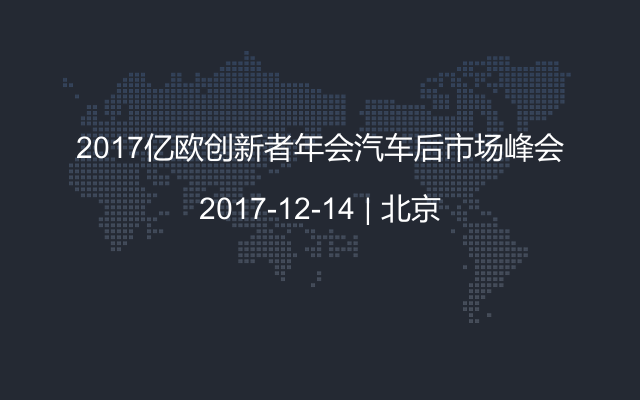 2017亿欧创新者年会汽车后市场峰会

2017-12-14 | 北京